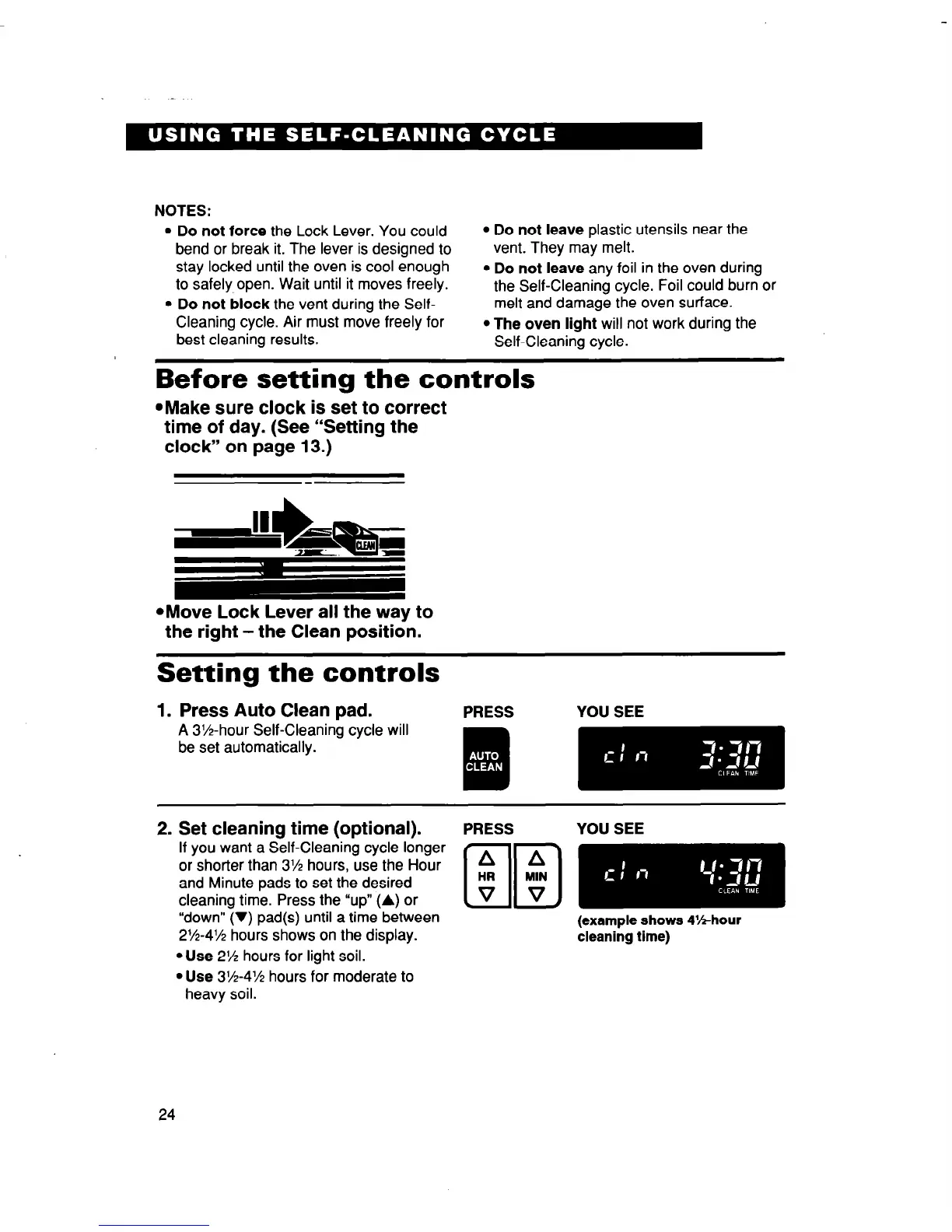 USING THE SELF-CLEANING CYCLE

NOTES:
• Do not force the Lock Lever. You could bend or break it. The lever is designed to stay locked until the oven is cool enough to safely open. Wait until it moves freely.
• Do not block the vent during the Self-Cleaning cycle. Air must move freely for best cleaning results.

• Do not leave plastic utensils near the vent. They may melt.
• Do not leave any foil in the oven during the Self-Cleaning cycle. Foil could burn or melt and damage the oven surface.
• The oven light will not work during the Self-Cleaning cycle.

Before setting the controls

•Make sure clock is set to correct time of day. (See "Setting the clock" on page 13.)

CLEAN

•Move Lock Lever all the way to the right – the Clean position.

Setting the controls

1. Press Auto Clean pad.
A 3½-hour Self-Cleaning cycle will be set automatically.

PRESS

AUTO CLEAN

YOU SEE

cln 3:30
CLEAN TIME

2. Set cleaning time (optional).
If you want a Self-Cleaning cycle longer or shorter than 3½ hours, use the Hour and Minute pads to set the desired cleaning time. Press the "up" (▲) or "down" (▼) pad(s) until a time between 2½-4½ hours shows on the display.
• Use 2½ hours for light soil.
• Use 3½-4½ hours for moderate to heavy soil.

PRESS

HR MIN

YOU SEE

cln 4:30
CLEAN TIME

(example shows 4½-hour cleaning time)

24